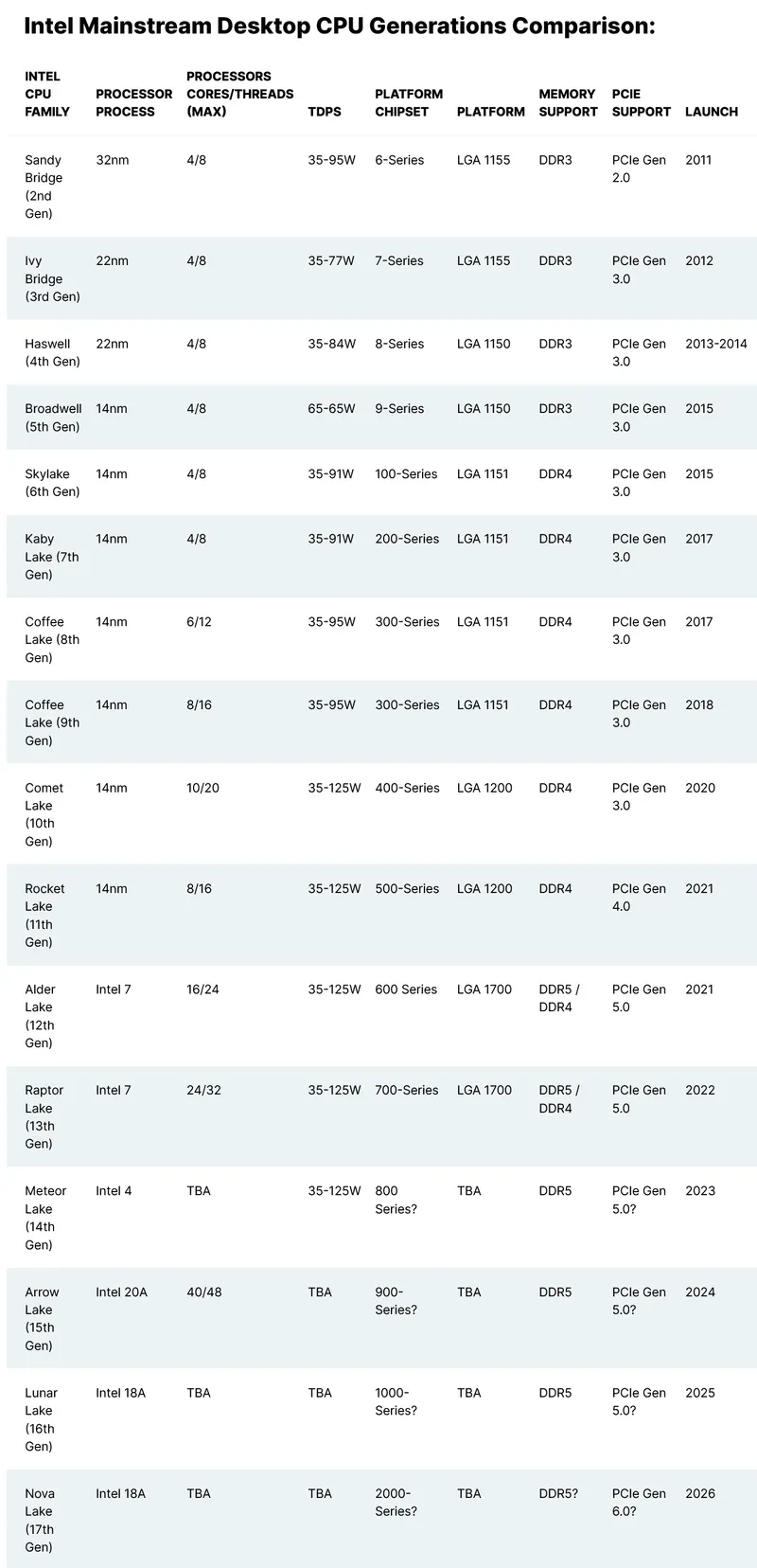 Intel Mainstream Desktop CPU Generations Comparison:

| INTEL CPU FAMILY | PROCESSOR PROCESS | PROCESSORS CORES/THREADS (MAX) | TDPS | PLATFORM CHIPSET | PLATFORM | MEMORY SUPPORT | PCIE SUPPORT | LAUNCH |
|---|---|---|---|---|---|---|---|---|
| Sandy Bridge (2nd Gen) | 32nm | 4/8 | 35-95W | 6-Series | LGA 1155 | DDR3 | PCIe Gen 2.0 | 2011 |
| Ivy Bridge (3rd Gen) | 22nm | 4/8 | 35-77W | 7-Series | LGA 1155 | DDR3 | PCIe Gen 3.0 | 2012 |
| Haswell (4th Gen) | 22nm | 4/8 | 35-84W | 8-Series | LGA 1150 | DDR3 | PCIe Gen 3.0 | 2013-2014 |
| Broadwell (5th Gen) | 14nm | 4/8 | 65-65W | 9-Series | LGA 1150 | DDR3 | PCIe Gen 3.0 | 2015 |
| Skylake (6th Gen) | 14nm | 4/8 | 35-91W | 100-Series | LGA 1151 | DDR4 | PCIe Gen 3.0 | 2015 |
| Kaby Lake (7th Gen) | 14nm | 4/8 | 35-91W | 200-Series | LGA 1151 | DDR4 | PCIe Gen 3.0 | 2017 |
| Coffee Lake (8th Gen) | 14nm | 6/12 | 35-95W | 300-Series | LGA 1151 | DDR4 | PCIe Gen 3.0 | 2017 |
| Coffee Lake (9th Gen) | 14nm | 8/16 | 35-95W | 300-Series | LGA 1151 | DDR4 | PCIe Gen 3.0 | 2018 |
| Comet Lake (10th Gen) | 14nm | 10/20 | 35-125W | 400-Series | LGA 1200 | DDR4 | PCIe Gen 3.0 | 2020 |
| Rocket Lake (11th Gen) | 14nm | 8/16 | 35-125W | 500-Series | LGA 1200 | DDR4 | PCIe Gen 4.0 | 2021 |
| Alder Lake (12th Gen) | Intel 7 | 16/24 | 35-125W | 600 Series | LGA 1700 | DDR5 / DDR4 | PCIe Gen 5.0 | 2021 |
| Raptor Lake (13th Gen) | Intel 7 | 24/32 | 35-125W | 700-Series | LGA 1700 | DDR5 / DDR4 | PCIe Gen 5.0 | 2022 |
| Meteor Lake (14th Gen) | Intel 4 | TBA | 35-125W | 800 Series? | TBA | DDR5 | PCIe Gen 5.0? | 2023 |
| Arrow Lake (15th Gen) | Intel 20A | 40/48 | TBA | 900-Series? | TBA | DDR5 | PCIe Gen 5.0? | 2024 |
| Lunar Lake (16th Gen) | Intel 18A | TBA | TBA | 1000-Series? | TBA | DDR5 | PCIe Gen 5.0? | 2025 |
| Nova Lake (17th Gen) | Intel 18A | TBA | TBA | 2000-Series? | TBA | DDR5? | PCIe Gen 6.0? | 2026 |